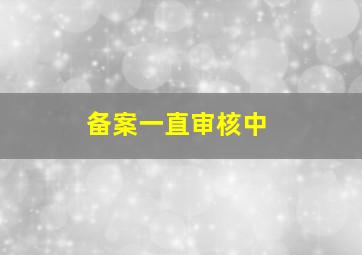 备案一直审核中